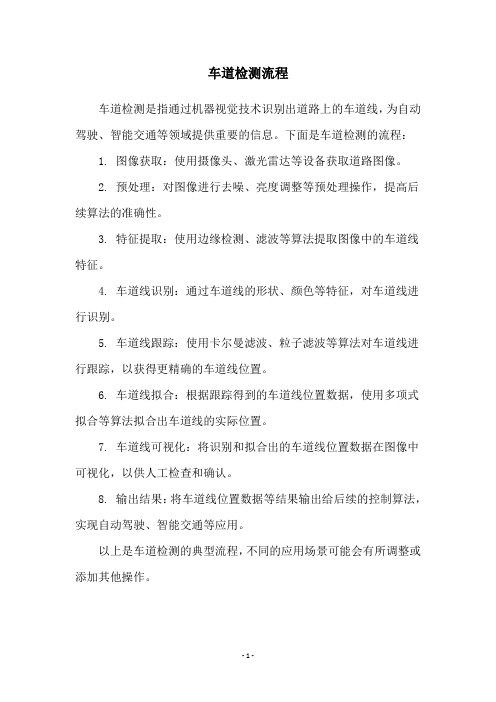 车道检测流程

车道检测是指通过机器视觉技术识别出道路上的车道线，为自动驾驶、智能交通等领域提供重要的信息。下面是车道检测的流程：

1. 图像获取：使用摄像头、激光雷达等设备获取道路图像。

2. 预处理：对图像进行去噪、亮度调整等预处理操作，提高后续算法的准确性。

3. 特征提取：使用边缘检测、滤波等算法提取图像中的车道线特征。

4. 车道线识别：通过车道线的形状、颜色等特征，对车道线进行识别。

5. 车道线跟踪：使用卡尔曼滤波、粒子滤波等算法对车道线进行跟踪，以获得更精确的车道线位置。

6. 车道线拟合：根据跟踪得到的车道线位置数据，使用多项式拟合等算法拟合出车道线的实际位置。

7. 车道线可视化：将识别和拟合出的车道线位置数据在图像中可视化，以供人工检查和确认。

8. 输出结果：将车道线位置数据等结果输出给后续的控制算法，实现自动驾驶、智能交通等应用。

以上是车道检测的典型流程，不同的应用场景可能会有所调整或添加其他操作。

- 1 -